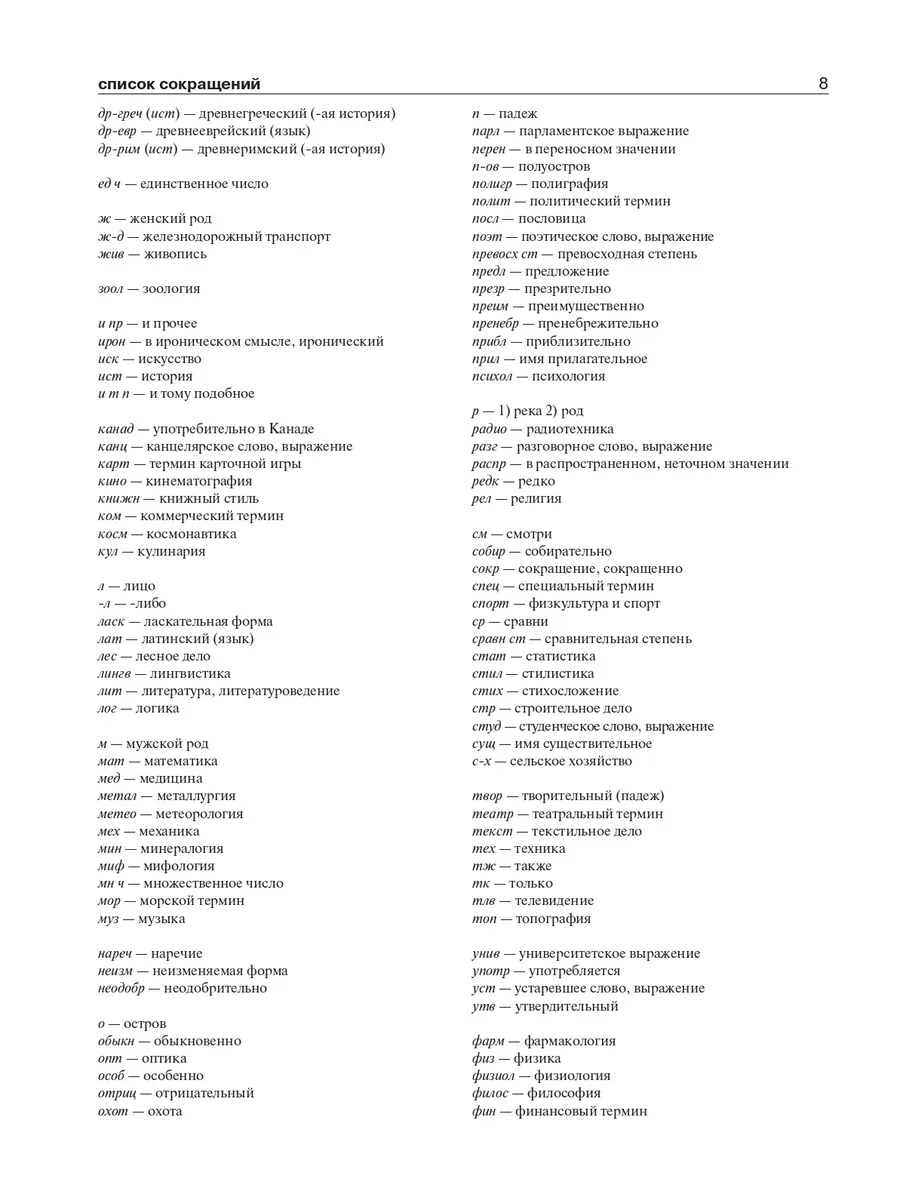 список сокращений 8

др-греч (ист) — древнегреческий (-ая история)
др-евр — древнееврейский (язык)
др-рим (ист) — древнеримский (-ая история)

ед ч — единственное число

ж — женский род
ж-д — железнодорожный транспорт
жив — живопись

зоол — зоология

и пр — и прочее
ирон — в ироническом смысле, иронический
иск — искусство
ист — история
и т п — и тому подобное

канад — употребительно в Канаде
канц — канцелярское слово, выражение
карт — термин карточной игры
кино — кинематография
книжн — книжный стиль
ком — коммерческий термин
косм — космонавтика
кул — кулинария

л — лицо
-л — -либо
ласк — ласкательная форма
лат — латинский (язык)
лес — лесное дело
лингв — лингвистика
лит — литература, литературоведение
лог — логика

м — мужской род
мат — математика
мед — медицина
метал — металлургия
метео — метеорология
мех — механика
мин — минералогия
миф — мифология
мн ч — множественное число
мор — морской термин
муз — музыка

нареч — наречие
неизм — неизменяемая форма
неодобр — неодобрительно

о — остров
обыкн — обыкновенно
опт — оптика
особ — особенно
отриц — отрицательный
охот — охота

п — падеж
парл — парламентское выражение
перен — в переносном значении
п-ов — полуостров
полигр — полиграфия
полит — политический термин
посл — пословица
поэт — поэтическое слово, выражение
превосх ст — превосходная степень
предл — предложение
презр — презрительно
преим — преимущественно
пренебр — пренебрежительно
прибл — приблизительно
прил — имя прилагательное
психол — психология

р — 1) река 2) род
радио — радиотехника
разг — разговорное слово, выражение
распр — в распространенном, неточном значении
редк — редко
рел — религия

см — смотри
собир — собирательно
сокр — сокращение, сокращенно
спец — специальный термин
спорт — физкультура и спорт
ср — сравни
сравн ст — сравнительная степень
стат — статистика
стил — стилистика
стих — стихосложение
стр — строительное дело
студ — студенческое слово, выражение
сущ — имя существительное
с-х — сельское хозяйство

твор — творительный (падеж)
театр — театральный термин
текст — текстильное дело
тех — техника
тж — также
тк — только
тлв — телевидение
топ — топография

унив — университетское выражение
употр — употребляется
уст — устаревшее слово, выражение
утв — утвердительный

фарм — фармакология
физ — физика
физиол — физиология
филос — философия
фин — финансовый термин